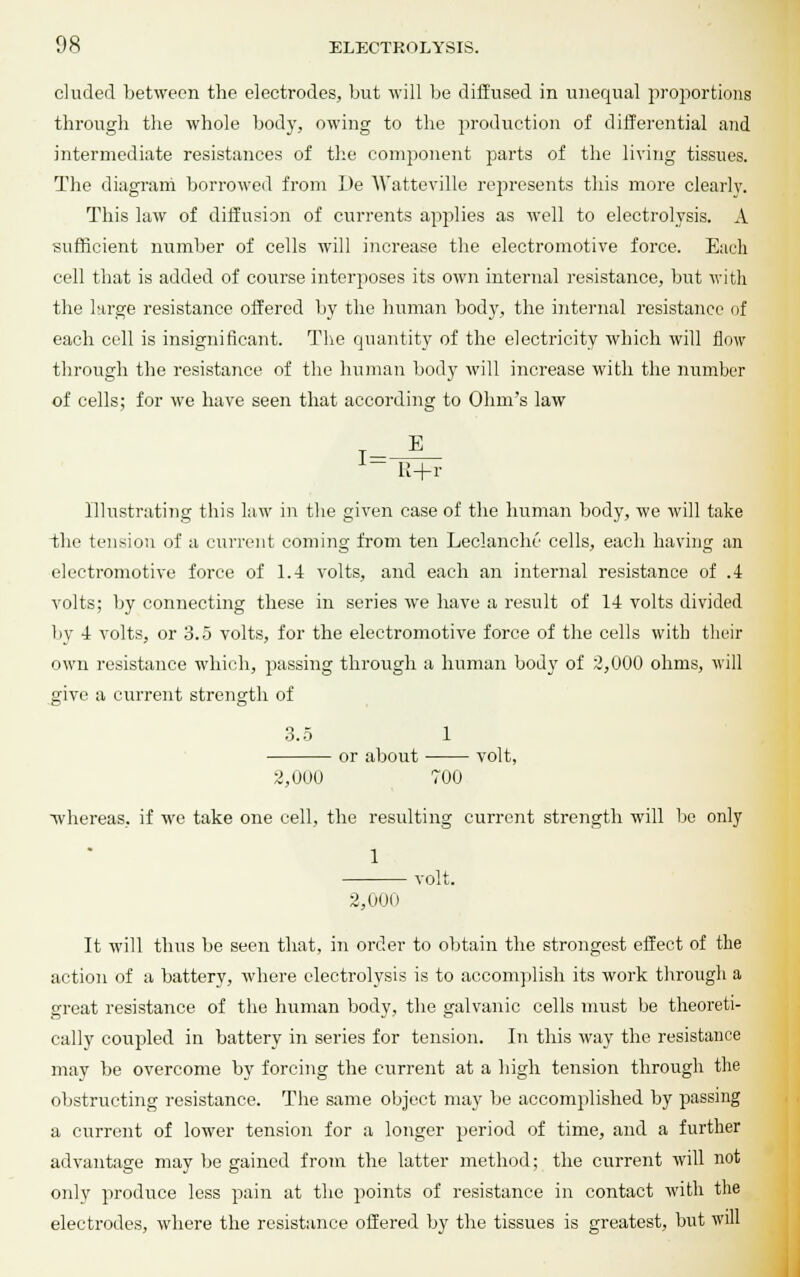 98 ELECTROLYSIS.

cluded between the electrodes, but will be diffused in unequal proportions through the whole body, owing to the production of differential and intermediate resistances of the component parts of the living tissues. The diagram borrowed from De Watteville represents this more clearly.

This law of diffusion of currents applies as well to electrolysis. A sufficient number of cells will increase the electromotive force. Each cell that is added of course interposes its own internal resistance, but with the large resistance offered by the human body, the internal resistance of each cell is insignificant. The quantity of the electricity which will flow through the resistance of the human body will increase with the number of cells; for we have seen that according to Ohm's law

$I=\frac{E}{R+r}$

Illustrating this law in the given case of the human body, we will take the tension of a current coming from ten Leclanché cells, each having an electromotive force of 1.4 volts, and each an internal resistance of .4 volts; by connecting these in series we have a result of 14 volts divided by 4 volts, or 3.5 volts, for the electromotive force of the cells with their own resistance which, passing through a human body of 2,000 ohms, will give a current strength of

$\frac{3.5}{2,000}$ or about $\frac{1}{700}$ volt,

whereas, if we take one cell, the resulting current strength will be only

$\frac{1}{2,000}$ volt.

It will thus be seen that, in order to obtain the strongest effect of the action of a battery, where electrolysis is to accomplish its work through a great resistance of the human body, the galvanic cells must be theoretically coupled in battery in series for tension. In this way the resistance may be overcome by forcing the current at a high tension through the obstructing resistance. The same object may be accomplished by passing a current of lower tension for a longer period of time, and a further advantage may be gained from the latter method; the current will not only produce less pain at the points of resistance in contact with the electrodes, where the resistance offered by the tissues is greatest, but will